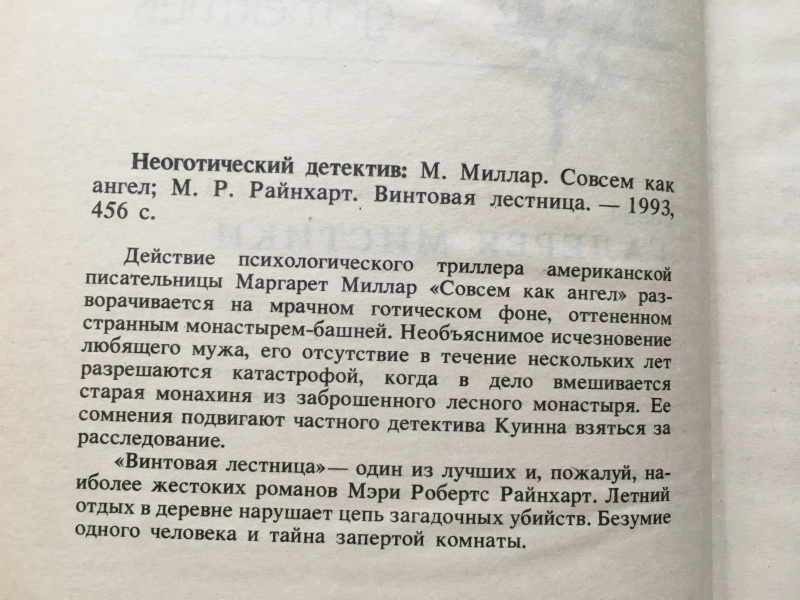 Неоготический детектив: М. Миллар. Совсем как ангел; М. Р. Райнхарт. Винтовая лестница. — 1993, 456 с.

Действие психологического триллера американской писательницы Маргарет Миллар «Совсем как ангел» разворачивается на мрачном готическом фоне, оттененном странным монастырем-башней. Необъяснимое исчезновение любящего мужа, его отсутствие в течение нескольких лет разрешаются катастрофой, когда в дело вмешивается старая монахиня из заброшенного лесного монастыря. Ее сомнения подвигают частного детектива Куинна взяться за расследование.

«Винтовая лестница»— один из лучших и, пожалуй, наиболее жестоких романов Мэри Робертс Райнхарт. Летний отдых в деревне нарушает цепь загадочных убийств. Безумие одного человека и тайна запертой комнаты.